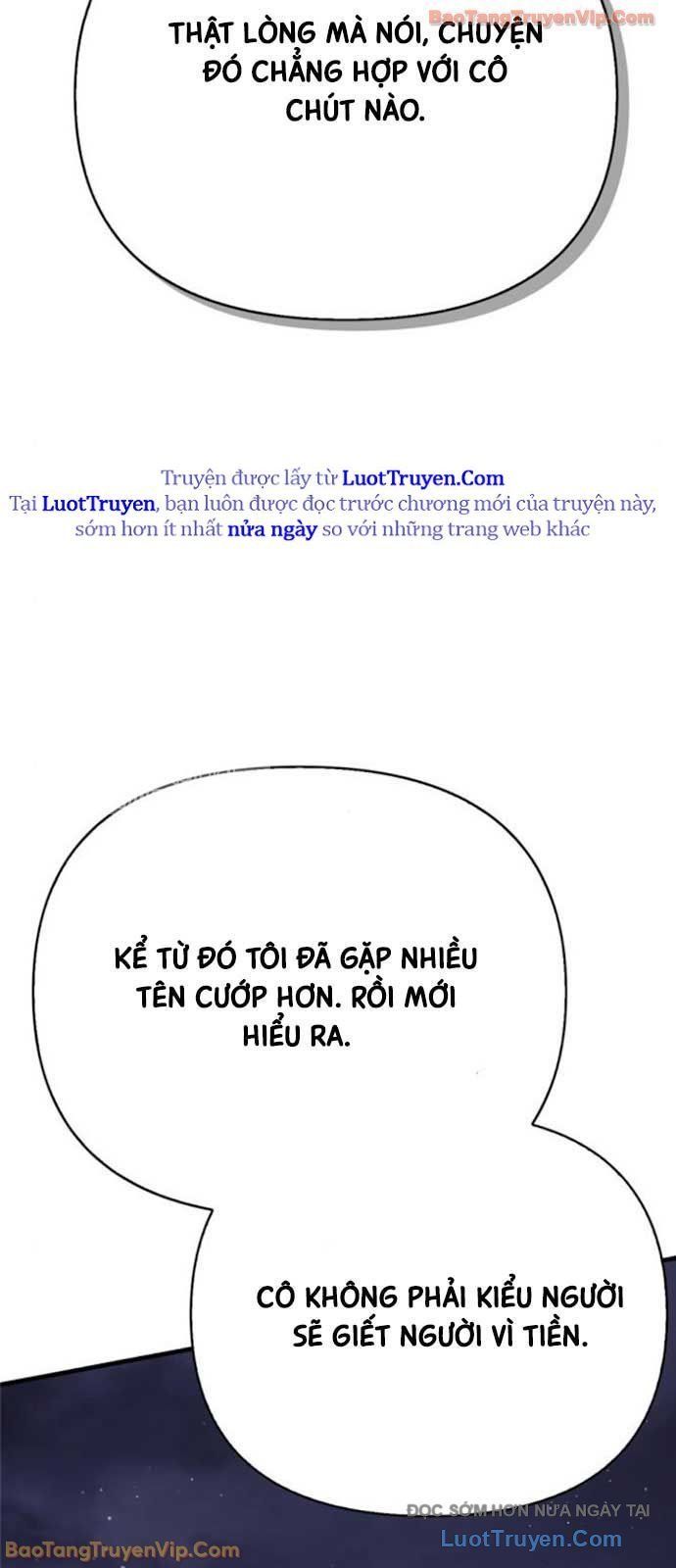 BaoTangTruyenVip.Com

THẬT LÒNG MÀ NÓI, CHUYỆN ĐÓ CHẲNG HỢP VỚI CÔ CHÚT NÀO.

Truyện được lấy từ LuotTruyen.Com
Tại LuotTruyen, bạn luôn được đọc trước chương mới của truyện này, sớm hơn ít nhất nửa ngày so với những trang web khác

KỂ TỪ ĐÓ TÔI ĐÃ GẶP NHIỀU TÊN CƯỚP HƠN. RỒI MỚI HIỂU RA.

CÔ KHÔNG PHẢI KIỂU NGƯỜI SẼ GIẾT NGƯỜI VÌ TIỀN.

ĐỌC SỚM HƠN NỬA NGÀY TẠI
LuotTruyen.Com

BaoTangTruyenVip.Com